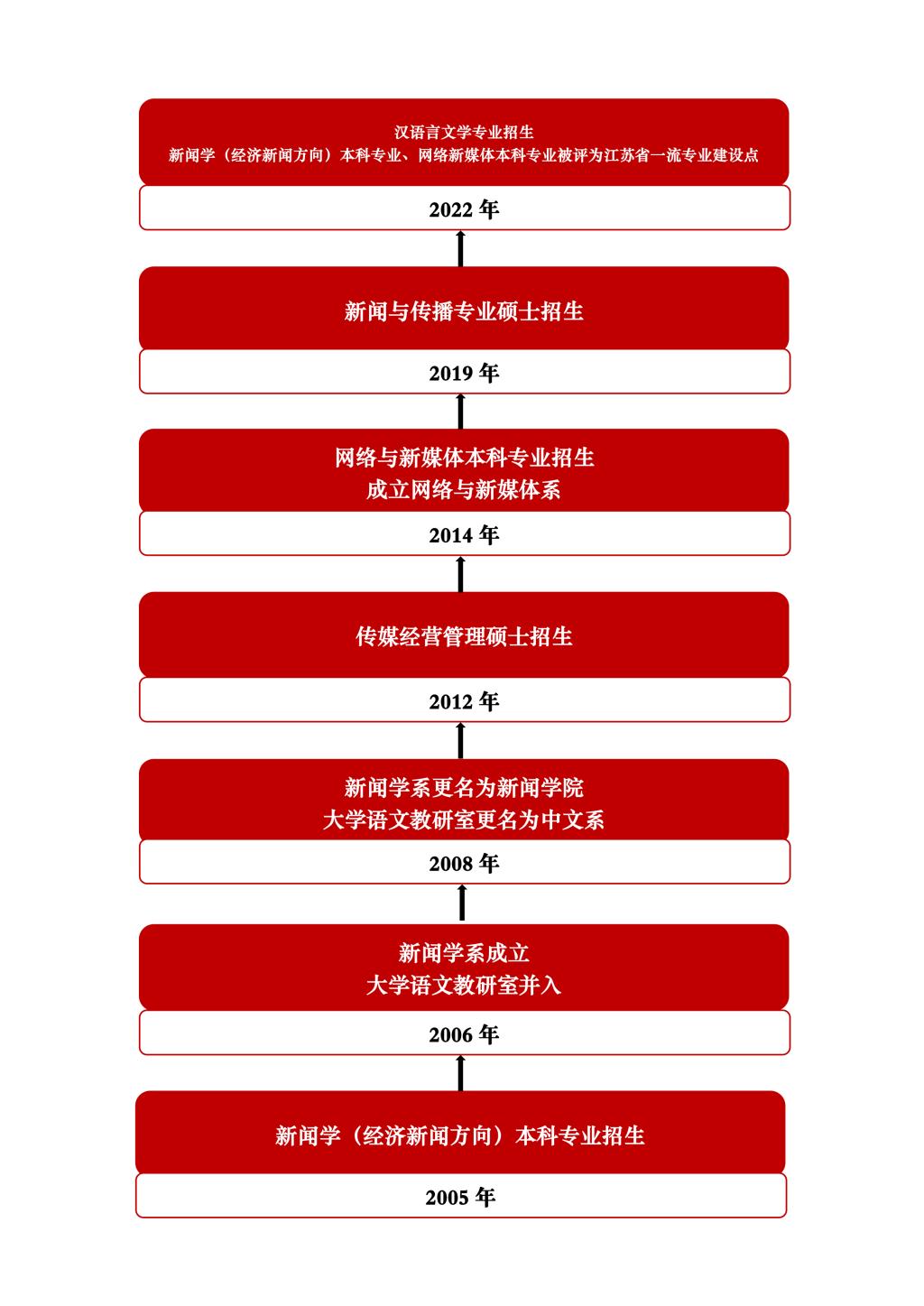 汉语言文学专业招生
新闻学（经济新闻方向）本科专业、网络新媒体本科专业被评为江苏省一流专业建设点

2022 年

新闻与传播专业硕士招生

2019 年

网络与新媒体本科专业招生
成立网络与新媒体系

2014 年

传媒经营管理硕士招生

2012 年

新闻学系更名为新闻学院
大学语文教研室更名为中文系

2008 年

新闻学系成立
大学语文教研室并入

2006 年

新闻学（经济新闻方向）本科专业招生

2005 年